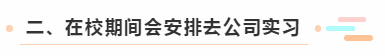 二、在校期间会安排去公司实习